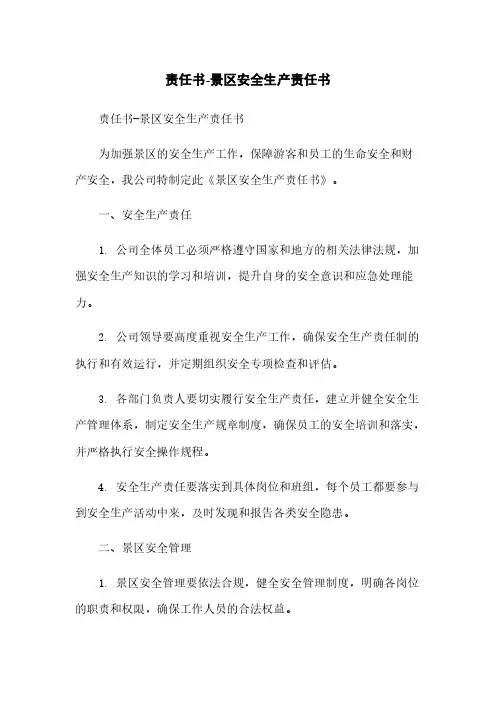 责任书-景区安全生产责任书

责任书-景区安全生产责任书

为加强景区的安全生产工作，保障游客和员工的生命安全和财产安全，我公司特制定此《景区安全生产责任书》。

一、安全生产责任

1. 公司全体员工必须严格遵守国家和地方的相关法律法规，加强安全生产知识的学习和培训，提升自身的安全意识和应急处理能力。

2. 公司领导要高度重视安全生产工作，确保安全生产责任制的执行和有效运行，并定期组织安全专项检查和评估。

3. 各部门负责人要切实履行安全生产责任，建立并健全安全生产管理体系，制定安全生产规章制度，确保员工的安全培训和落实，并严格执行安全操作规程。

4. 安全生产责任要落实到具体岗位和班组，每个员工都要参与到安全生产活动中来，及时发现和报告各类安全隐患。

二、景区安全管理

1. 景区安全管理要依法合规，健全安全管理制度，明确各岗位的职责和权限，确保工作人员的合法权益。